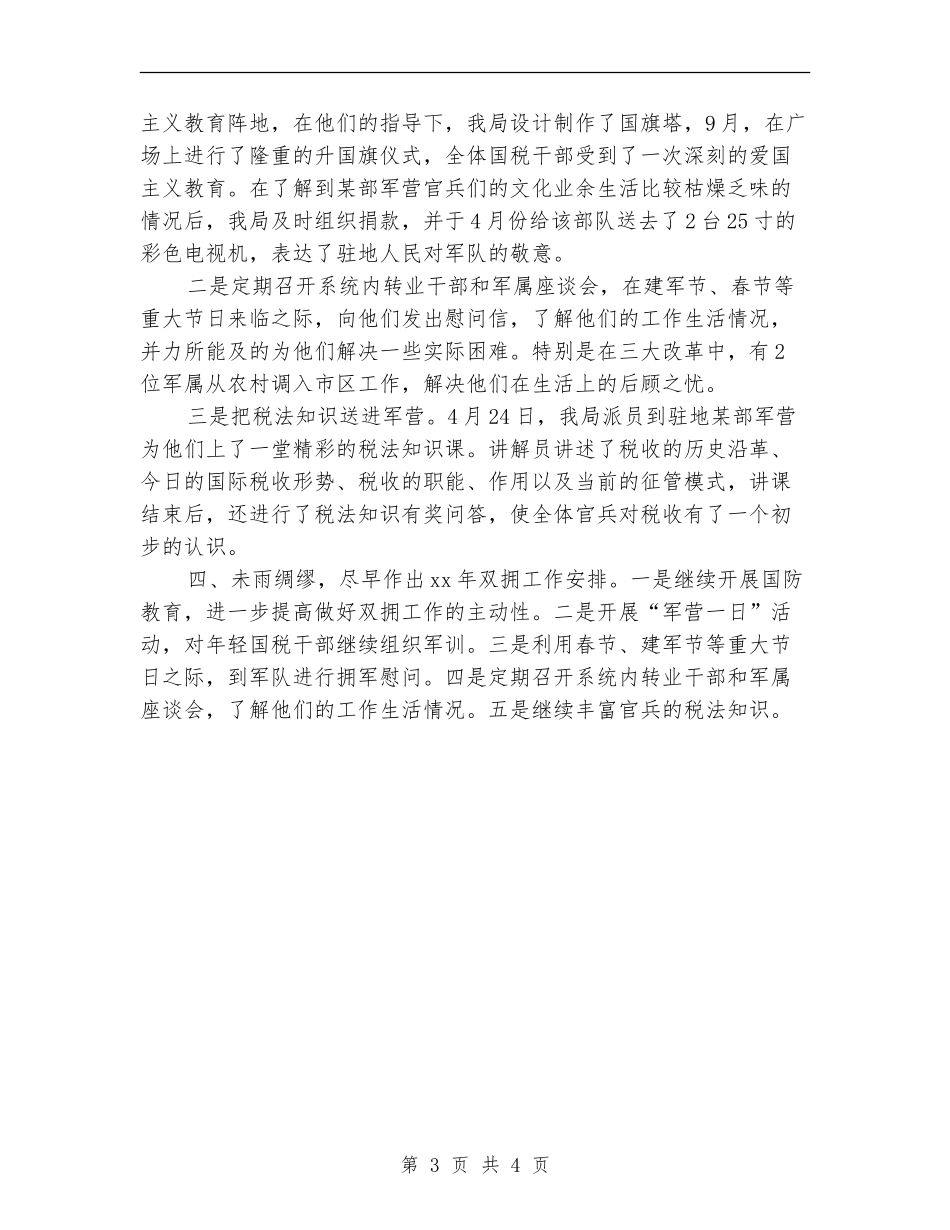 主义教育阵地，在他们的指导下，我局设计制作了国旗塔，9月，在广场上进行了隆重的升国旗仪式，全体国税干部受到了一次深刻的爱国主义教育。在了解到某部军营官兵们的文化业余生活比较枯燥乏味的情况后，我局及时组织捐款，并于4月份给该部队送去了2台25寸的彩色电视机，表达了驻地人民对军队的敬意。

二是定期召开系统内转业干部和军属座谈会，在建军节、春节等重大节日来临之际，向他们发出慰问信，了解他们的工作生活情况，并力所能及的为他们解决一些实际困难。特别是在三大改革中，有2位军属从农村调入市区工作，解决他们在生活上的后顾之忧。

三是把税法知识送进军营。4月24日，我局派员到驻地某部军营为他们上了一堂精彩的税法知识课。讲解员讲述了税收的历史沿革、今日的国际税收形势、税收的职能、作用以及当前的征管模式，讲课结束后，还进行了税法知识有奖问答，使全体官兵对税收有了一个初步的认识。

四、未雨绸缪，尽早作出xx年双拥工作安排。一是继续开展国防教育，进一步提高做好双拥工作的主动性。二是开展“军营一日”活动，对年轻国税干部继续组织军训。三是利用春节、建军节等重大节日之际，到军队进行拥军慰问。四是定期召开系统内转业干部和军属座谈会，了解他们的工作生活情况。五是继续丰富官兵的税法知识。

第 3 页 共 4 页